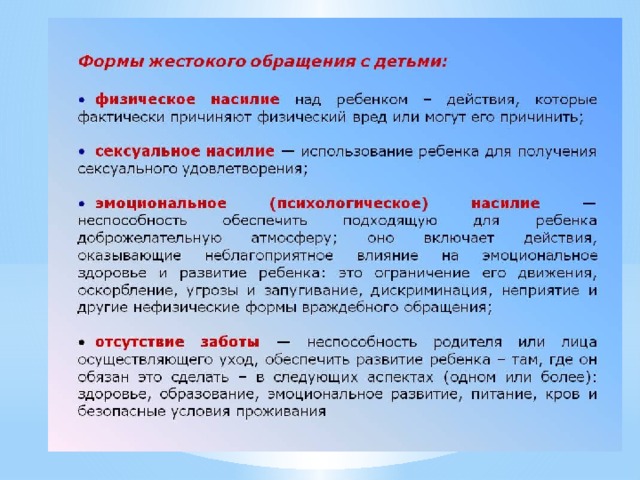 Формы жестокого обращения с детьми:

• физическое насилие над ребенком – действия, которые фактически причиняют физический вред или могут его причинить;

• сексуальное насилие — использование ребенка для получения сексуального удовлетворения;

• эмоциональное (психологическое) насилие — неспособность обеспечить подходящую для ребенка доброжелательную атмосферу; оно включает действия, оказывающие неблагоприятное влияние на эмоциональное здоровье и развитие ребенка: это ограничение его движения, оскорбление, угрозы и запугивание, дискриминация, неприятие и другие нефизические формы враждебного обращения;

• отсутствие заботы — неспособность родителя или лица осуществляющего уход, обеспечить развитие ребенка – там, где он обязан это сделать – в следующих аспектах (одном или более): здоровье, образование, эмоциональное развитие, питание, кров и безопасные условия проживания